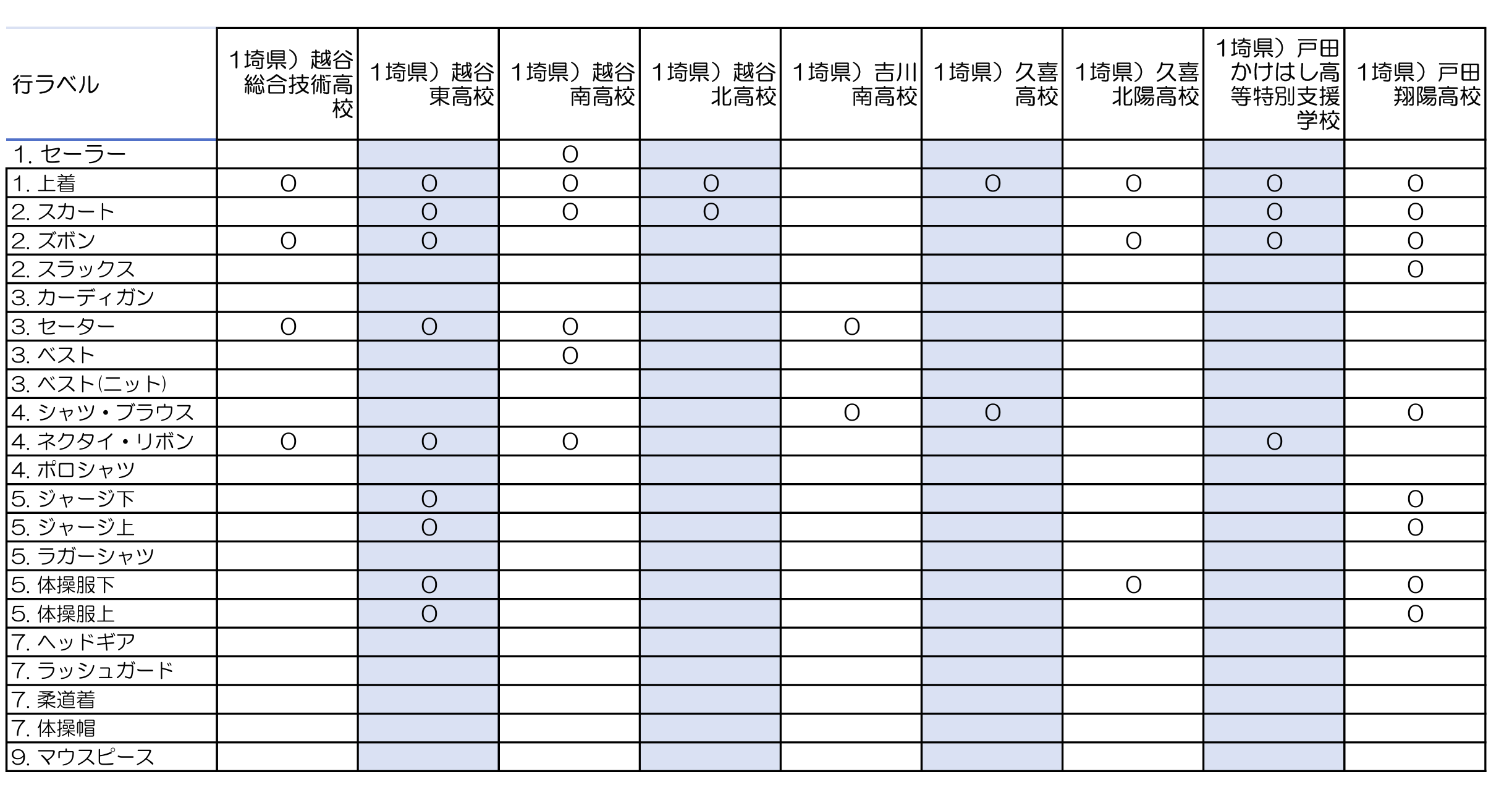 | 行ラベル | 1埼県）越谷総合技術高校 | 1埼県）越谷東高校 | 1埼県）越谷南高校 | 1埼県）越谷北高校 | 1埼県）吉川南高校 | 1埼県）久喜高校 | 1埼県）久喜北陽高校 | 1埼県）戸田かけはし高等特別支援学校 | 1埼県）戸田翔陽高校 |
|---|---|---|---|---|---|---|---|---|---|
| 1. セーラー | | | O | | | | | | |
| 1. 上着 | O | O | O | O | | O | O | O | O |
| 2. スカート | | O | O | O | | | | O | O |
| 2. ズボン | O | O | | | | | O | O | O |
| 2. スラックス | | | | | | | | | O |
| 3. カーディガン | | | | | | | | | |
| 3. セーター | O | O | O | | O | | | | |
| 3. ベスト | | | O | | | | | | |
| 3. ベスト(ニット) | | | | | | | | | |
| 4. シャツ・ブラウス | | | | | O | O | | | O |
| 4. ネクタイ・リボン | O | O | O | | | | | O | |
| 4. ポロシャツ | | | | | | | | | |
| 5. ジャージ下 | | O | | | | | | | O |
| 5. ジャージ上 | | O | | | | | | | O |
| 5. ラガーシャツ | | | | | | | | | |
| 5. 体操服下 | | O | | | | | O | | O |
| 5. 体操服上 | | O | | | | | | | O |
| 7. ヘッドギア | | | | | | | | | |
| 7. ラッシュガード | | | | | | | | | |
| 7. 柔道着 | | | | | | | | | |
| 7. 体操帽 | | | | | | | | | |
| 9. マウスピース | | | | | | | | | |